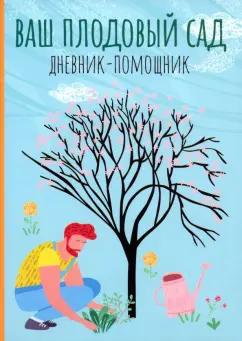 ВАШ ПЛОДОВЫЙ САД
ДНЕВНИК-ПОМОЩНИК